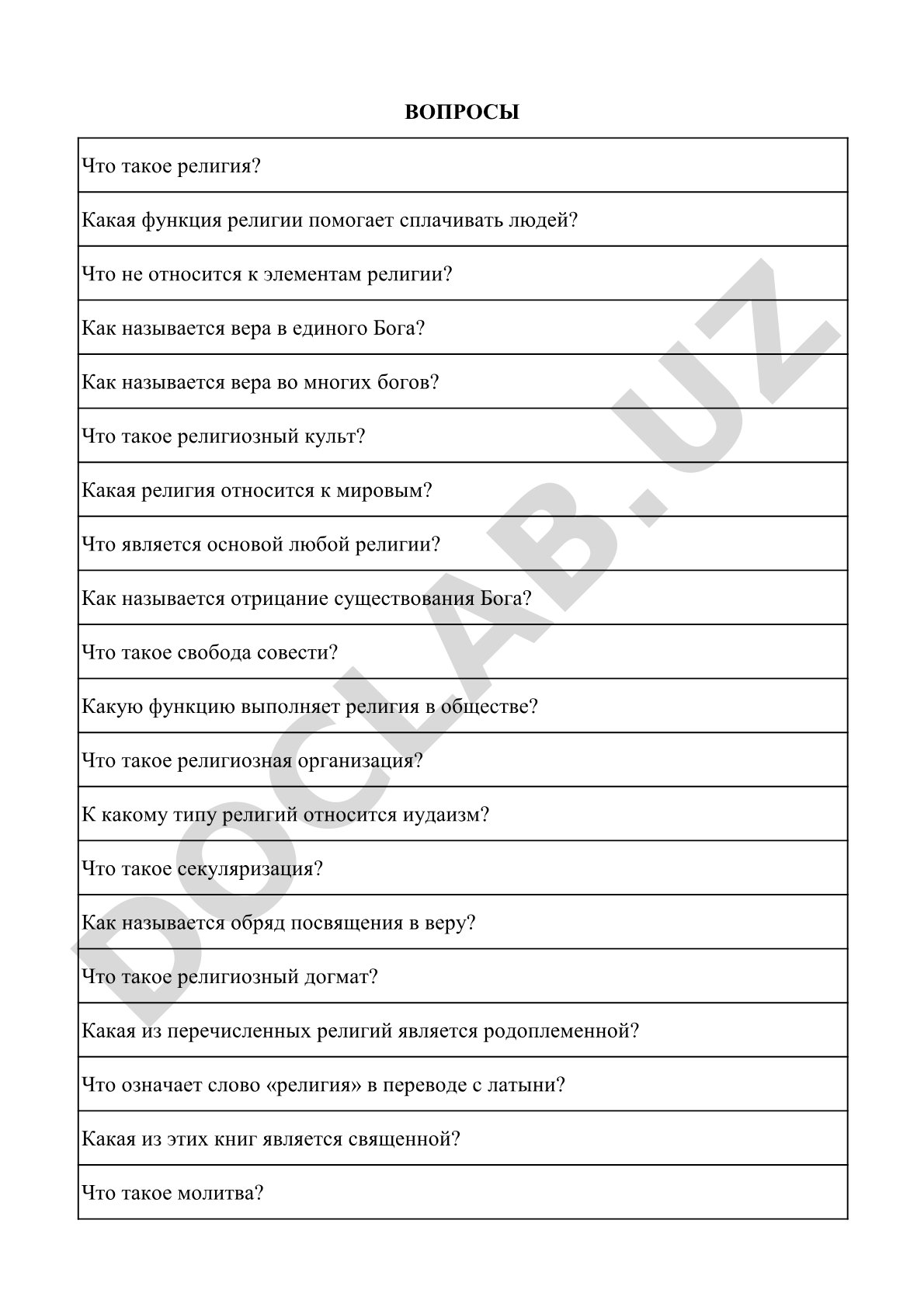 ВОПРОСЫ

| Что такое религия? |
|---|
| Какая функция религии помогает сплачивать людей? |
| Что не относится к элементам религии? |
| Как называется вера в единого Бога? |
| Как называется вера во многих богов? |
| Что такое религиозный культ? |
| Какая религия относится к мировым? |
| Что является основой любой религии? |
| Как называется отрицание существования Бога? |
| Что такое свобода совести? |
| Какую функцию выполняет религия в обществе? |
| Что такое религиозная организация? |
| К какому типу религий относится иудаизм? |
| Что такое секуляризация? |
| Как называется обряд посвящения в веру? |
| Что такое религиозный догмат? |
| Какая из перечисленных религий является родоплеменной? |
| Что означает слово «религия» в переводе с латыни? |
| Какая из этих книг является священной? |
| Что такое молитва? |

DOCLAB.UZ